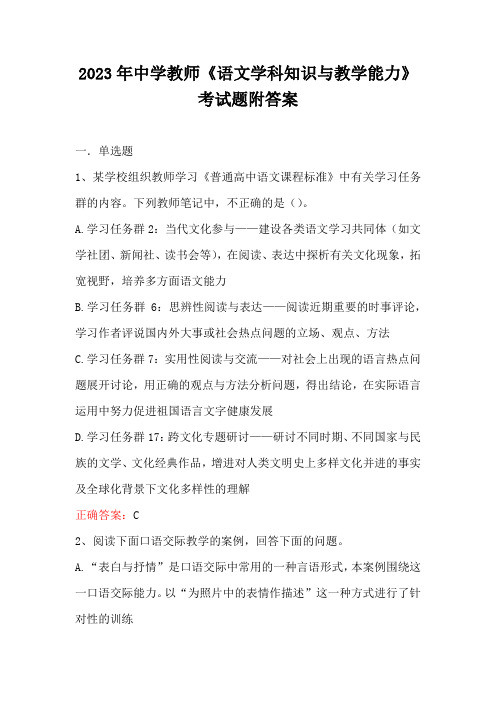 2023年中学教师《语文学科知识与教学能力》考试题附答案

一．单选题

1、某学校组织教师学习《普通高中语文课程标准》中有关学习任务群的内容。下列教师笔记中，不正确的是（）。

A.学习任务群2：当代文化参与——建设各类语文学习共同体（如文学社团、新闻社、读书会等），在阅读、表达中探析有关文化现象，拓宽视野，培养多方面语文能力

B.学习任务群 6：思辨性阅读与表达——阅读近期重要的时事评论，学习作者评说国内外大事或社会热点问题的立场、观点、方法

C.学习任务群7：实用性阅读与交流——对社会上出现的语言热点问题展开讨论，用正确的观点与方法分析问题，得出结论，在实际语言运用中努力促进祖国语言文字健康发展

D.学习任务群17：跨文化专题研讨——研讨不同时期、不同国家与民族的文学、文化经典作品，增进对人类文明史上多样文化并进的事实及全球化背景下文化多样性的理解

正确答案：C

2、阅读下面口语交际教学的案例，回答下面的问题。

A.“表白与抒情”是口语交际中常用的一种言语形式，本案例围绕这一口语交际能力。以“为照片中的表情作描述”这一种方式进行了针对性的训练